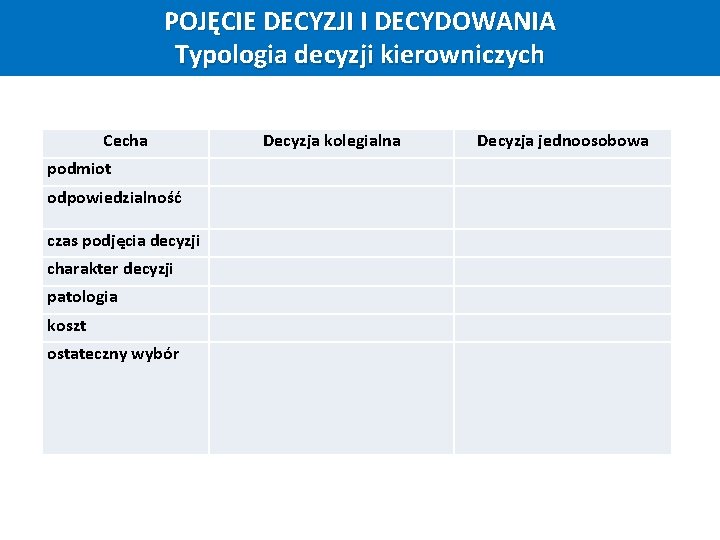 POJĘCIE DECYZJI I DECYDOWANIA
Typologia decyzji kierowniczych

| Cecha | Decyzja kolegialna | Decyzja jednoosobowa |
|---|---|---|
| podmiot | | |
| odpowiedzialność | | |
| czas podjęcia decyzji | | |
| charakter decyzji | | |
| patologia | | |
| koszt | | |
| ostateczny wybór | | |